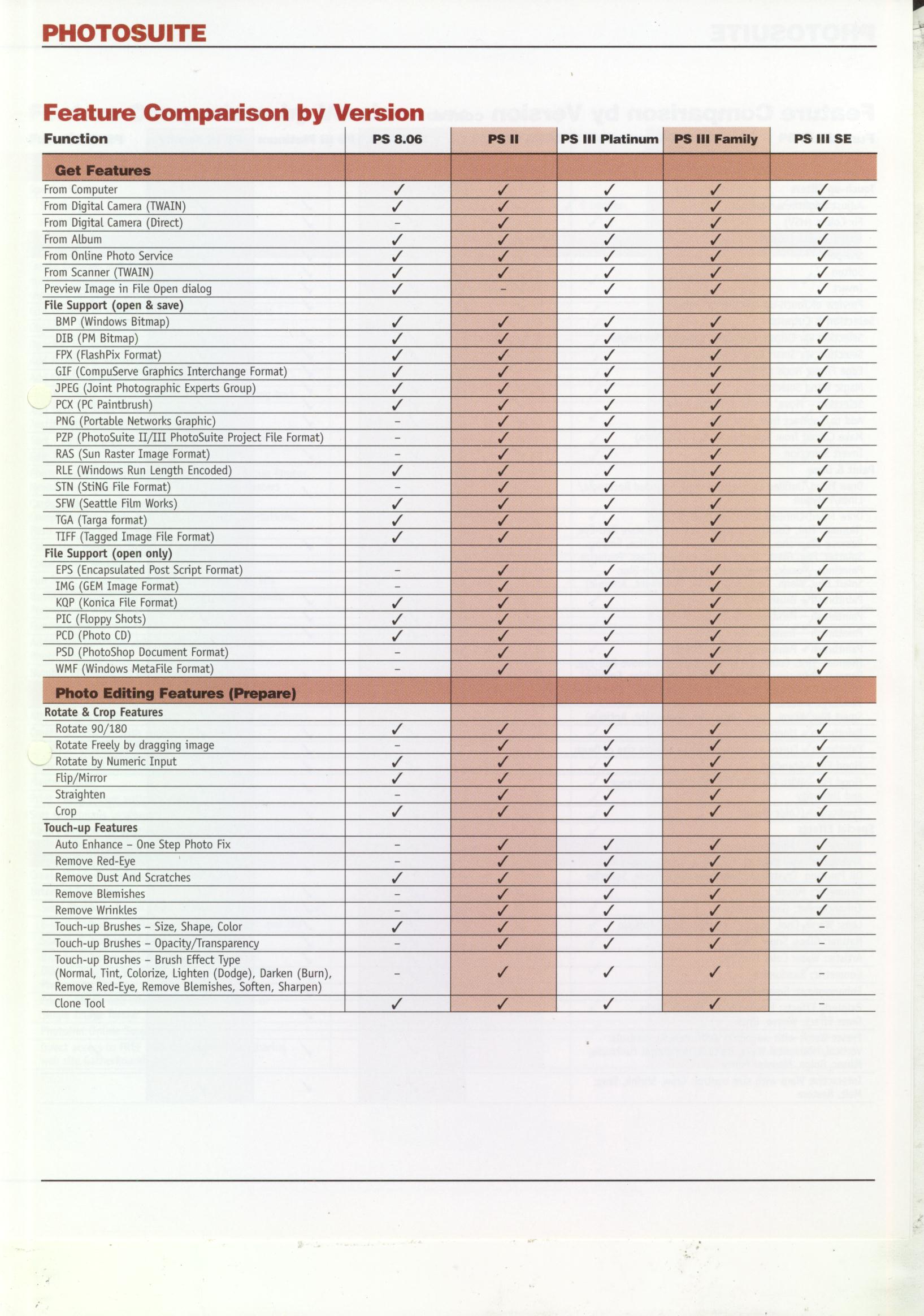 PHOTOSUITE

Feature Comparison by Version

| Function | PS 8.06 | PS II | PS III Platinum | PS III Family | PS III SE |
|---|---|---|---|---|---|
| **Get Features** | | | | | |
| From Computer | ✓ | ✓ | ✓ | ✓ | ✓ |
| From Digital Camera (TWAIN) | ✓ | ✓ | ✓ | ✓ | ✓ |
| From Digital Camera (Direct) | – | ✓ | ✓ | ✓ | ✓ |
| From Album | ✓ | ✓ | ✓ | ✓ | ✓ |
| From Online Photo Service | ✓ | ✓ | ✓ | ✓ | ✓ |
| From Scanner (TWAIN) | ✓ | ✓ | ✓ | ✓ | ✓ |
| Preview Image in File Open dialog | ✓ | – | ✓ | ✓ | ✓ |
| **File Support (open & save)** | | | | | |
| BMP (Windows Bitmap) | ✓ | ✓ | ✓ | ✓ | ✓ |
| DIB (PM Bitmap) | ✓ | ✓ | ✓ | ✓ | ✓ |
| FPX (FlashPix Format) | ✓ | ✓ | ✓ | ✓ | ✓ |
| GIF (CompuServe Graphics Interchange Format) | ✓ | ✓ | ✓ | ✓ | ✓ |
| JPEG (Joint Photographic Experts Group) | ✓ | ✓ | ✓ | ✓ | ✓ |
| PCX (PC Paintbrush) | ✓ | ✓ | ✓ | ✓ | ✓ |
| PNG (Portable Networks Graphic) | – | ✓ | ✓ | ✓ | ✓ |
| PZP (PhotoSuite II/III PhotoSuite Project File Format) | – | ✓ | ✓ | ✓ | ✓ |
| RAS (Sun Raster Image Format) | – | ✓ | ✓ | ✓ | ✓ |
| RLE (Windows Run Length Encoded) | ✓ | ✓ | ✓ | ✓ | ✓ |
| STN (StiNG File Format) | – | ✓ | ✓ | ✓ | ✓ |
| SFW (Seattle Film Works) | ✓ | ✓ | ✓ | ✓ | ✓ |
| TGA (Targa format) | ✓ | ✓ | ✓ | ✓ | ✓ |
| TIFF (Tagged Image File Format) | ✓ | ✓ | ✓ | ✓ | ✓ |
| **File Support (open only)** | | | | | |
| EPS (Encapsulated Post Script Format) | – | ✓ | ✓ | ✓ | ✓ |
| IMG (GEM Image Format) | – | ✓ | ✓ | ✓ | ✓ |
| KQP (Konica File Format) | ✓ | ✓ | ✓ | ✓ | ✓ |
| PIC (Floppy Shots) | ✓ | ✓ | ✓ | ✓ | ✓ |
| PCD (Photo CD) | ✓ | ✓ | ✓ | ✓ | ✓ |
| PSD (PhotoShop Document Format) | – | ✓ | ✓ | ✓ | ✓ |
| WMF (Windows MetaFile Format) | – | ✓ | ✓ | ✓ | ✓ |
| **Photo Editing Features (Prepare)** | | | | | |
| **Rotate & Crop Features** | | | | | |
| Rotate 90/180 | ✓ | ✓ | ✓ | ✓ | ✓ |
| Rotate Freely by dragging image | – | ✓ | ✓ | ✓ | ✓ |
| Rotate by Numeric Input | ✓ | ✓ | ✓ | ✓ | ✓ |
| Flip/Mirror | ✓ | ✓ | ✓ | ✓ | ✓ |
| Straighten | – | ✓ | ✓ | ✓ | ✓ |
| Crop | ✓ | ✓ | ✓ | ✓ | ✓ |
| **Touch-up Features** | | | | | |
| Auto Enhance – One Step Photo Fix | – | ✓ | ✓ | ✓ | ✓ |
| Remove Red-Eye | – | ✓ | ✓ | ✓ | ✓ |
| Remove Dust And Scratches | ✓ | ✓ | ✓ | ✓ | ✓ |
| Remove Blemishes | – | ✓ | ✓ | ✓ | ✓ |
| Remove Wrinkles | – | ✓ | ✓ | ✓ | ✓ |
| Touch-up Brushes – Size, Shape, Color | ✓ | ✓ | ✓ | ✓ | – |
| Touch-up Brushes – Opacity/Transparency | – | ✓ | ✓ | ✓ | – |
| Touch-up Brushes – Brush Effect Type (Normal, Tint, Colorize, Lighten (Dodge), Darken (Burn), Remove Red-Eye, Remove Blemishes, Soften, Sharpen) | – | ✓ | ✓ | ✓ | – |
| Clone Tool | ✓ | ✓ | ✓ | ✓ | – |